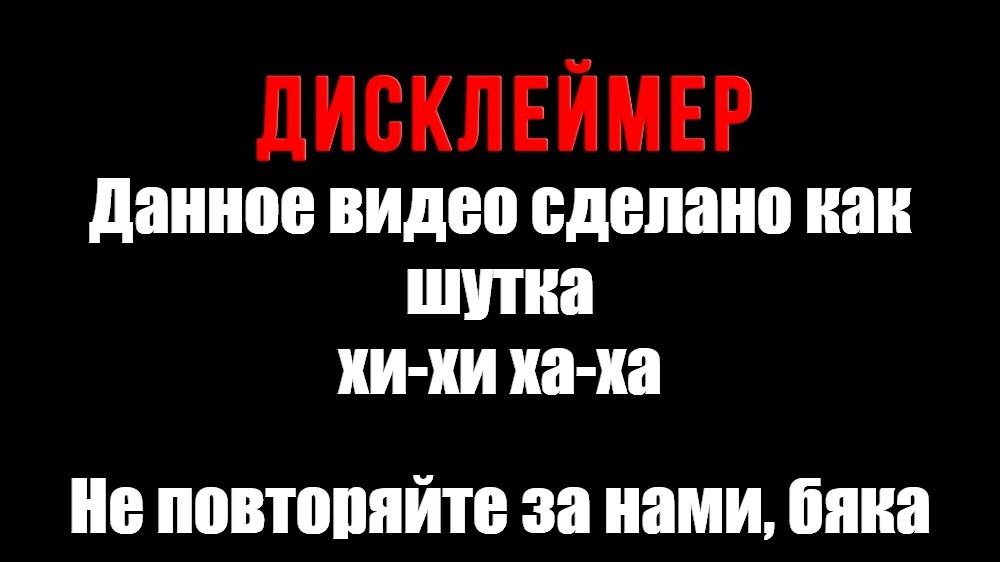 ДИСКЛЕЙМЕР
Данное видео сделано как шутка
хи-хи ха-ха

Не повторяйте за нами, бяка